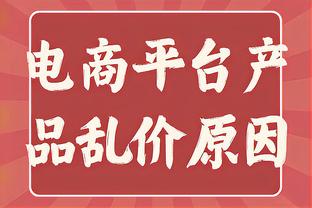 电商平台产品乱价原因